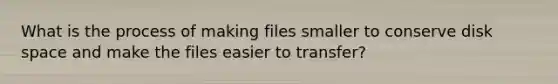 What is the process of making files smaller to conserve disk space and make the files easier to transfer?